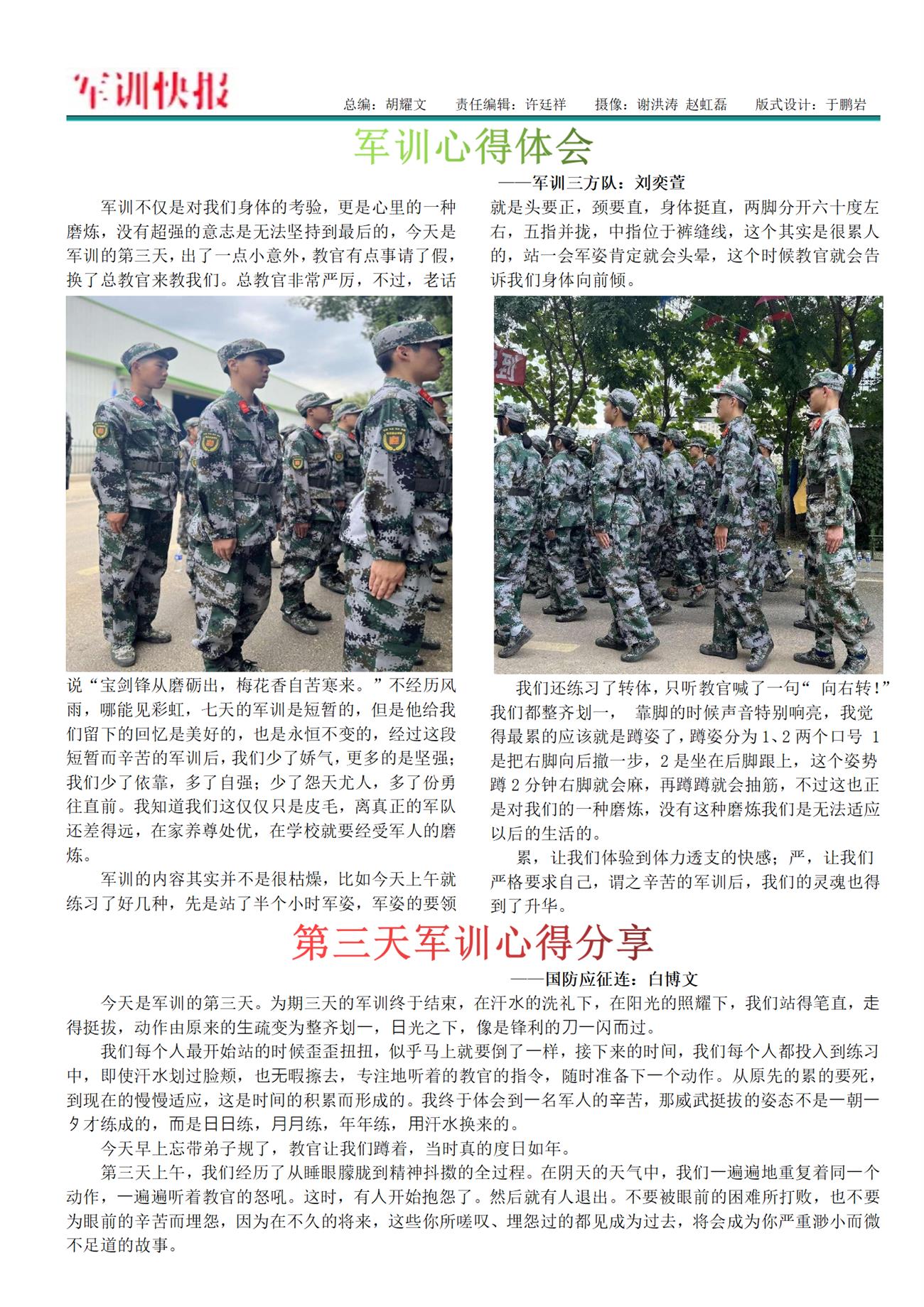 军训快报

总编：胡耀文　责任编辑：许廷祥　摄像：谢洪涛 赵虹磊　版式设计：于鹏岩

军训心得体会

——军训三方队：刘奕萱

军训不仅是对我们身体的考验，更是心里的一种磨炼，没有超强的意志是无法坚持到最后的，今天是军训的第三天，出了一点小意外，教官有点事请了假，换了总教官来教我们。总教官非常严厉，不过，老话说“宝剑锋从磨砺出，梅花香自苦寒来。”不经历风雨，哪能见彩虹，七天的军训是短暂的，但是他给我们留下的回忆是美好的，也是永恒不变的，经过这段短暂而辛苦的军训后，我们少了娇气，更多的是坚强；我们少了依靠，多了自强；少了怨天尤人，多了份勇往直前。我知道我们这仅仅只是皮毛，离真正的军队还差得远，在家养尊处优，在学校就要经受军人的磨炼。

军训的内容其实并不是很枯燥，比如今天上午就练习了好几种，先是站了半个小时军姿，军姿的要领就是头要正，颈要直，身体挺直，两脚分开六十度左右，五指并拢，中指位于裤缝线，这个其实是很累人的，站一会军姿肯定就会头晕，这个时候教官就会告诉我们身体向前倾。

我们还练习了转体，只听教官喊了一句“ 向右转!”我们都整齐划一， 靠脚的时候声音特别响亮，我觉得最累的应该就是蹲姿了，蹲姿分为 1、2 两个口号 1 是把右脚向后撤一步，2 是坐在后脚跟上，这个姿势蹲 2 分钟右脚就会麻，再蹲蹲就会抽筋，不过这也正是对我们的一种磨炼，没有这种磨炼我们是无法适应以后的生活的。

累，让我们体验到体力透支的快感；严，让我们严格要求自己，谓之辛苦的军训后，我们的灵魂也得到了升华。

第三天军训心得分享

——国防应征连：白博文

今天是军训的第三天。为期三天的军训终于结束，在汗水的洗礼下，在阳光的照耀下，我们站得笔直，走得挺拔，动作由原来的生疏变为整齐划一，日光之下，像是锋利的刀一闪而过。

我们每个人最开始站的时候歪歪扭扭，似乎马上就要倒了一样，接下来的时间，我们每个人都投入到练习中，即使汗水划过脸颊，也无暇擦去，专注地听着的教官的指令，随时准备下一个动作。从原先的累的要死，到现在的慢慢适应，这是时间的积累而形成的。我终于体会到一名军人的辛苦，那威武挺拔的姿态不是一朝一夕才练成的，而是日日练，月月练，年年练，用汗水换来的。

今天早上忘带弟子规了，教官让我们蹲着，当时真的度日如年。

第三天上午，我们经历了从睡眼朦胧到精神抖擞的全过程。在阴天的天气中，我们一遍遍地重复着同一个动作，一遍遍听着教官的怒吼。这时，有人开始抱怨了。然后就有人退出。不要被眼前的困难所打败，也不要为眼前的辛苦而埋怨，因为在不久的将来，这些你所嗟叹、埋怨过的都见成为过去，将会成为你严重渺小而微不足道的故事。